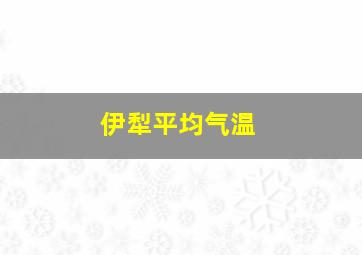 伊犁平均气温